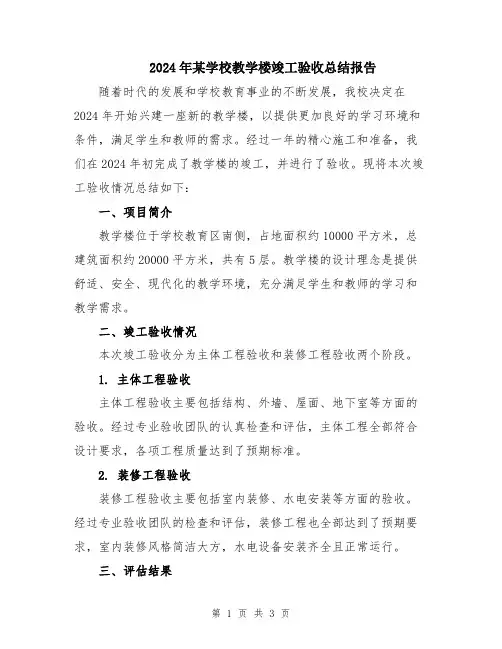 2024年某学校教学楼竣工验收总结报告

随着时代的发展和学校教育事业的不断发展，我校决定在2024年开始兴建一座新的教学楼，以提供更加良好的学习环境和条件，满足学生和教师的需求。经过一年的精心施工和准备，我们在2024年初完成了教学楼的竣工，并进行了验收。现将本次竣工验收情况总结如下：

一、项目简介

教学楼位于学校教育区南侧，占地面积约10000平方米，总建筑面积约20000平方米，共有5层。教学楼的设计理念是提供舒适、安全、现代化的教学环境，充分满足学生和教师的学习和教学需求。

二、竣工验收情况

本次竣工验收分为主体工程验收和装修工程验收两个阶段。

1. 主体工程验收

主体工程验收主要包括结构、外墙、屋面、地下室等方面的验收。经过专业验收团队的认真检查和评估，主体工程全部符合设计要求，各项工程质量达到了预期标准。

2. 装修工程验收

装修工程验收主要包括室内装修、水电安装等方面的验收。经过专业验收团队的检查和评估，装修工程也全部达到了预期要求，室内装修风格简洁大方，水电设备安装齐全且正常运行。

三、评估结果

第 1 页 共 3 页